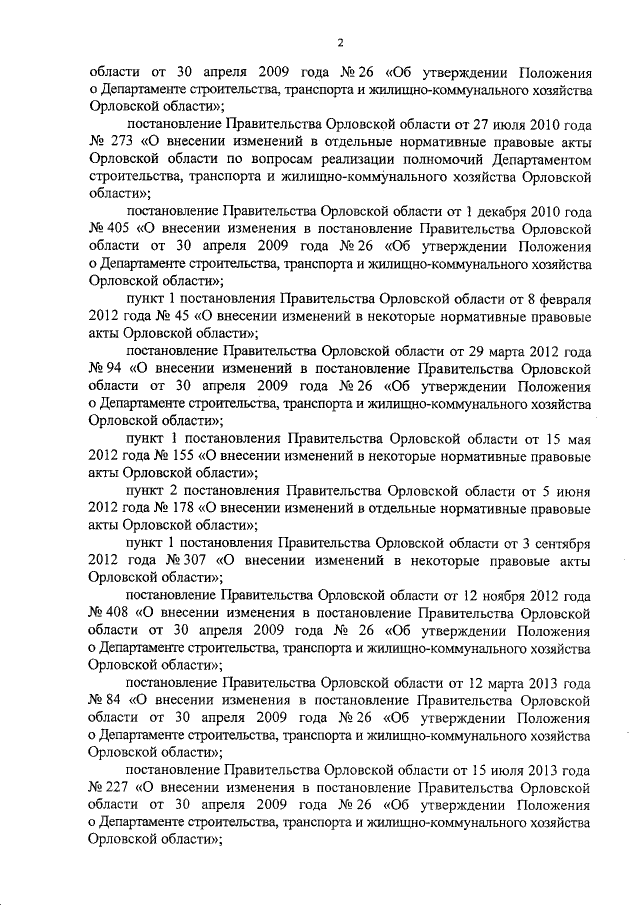 2

области от 30 апреля 2009 года № 26 «Об утверждении Положения о Департаменте строительства, транспорта и жилищно-коммунального хозяйства Орловской области»;

постановление Правительства Орловской области от 27 июля 2010 года № 273 «О внесении изменений в отдельные нормативные правовые акты Орловской области по вопросам реализации полномочий Департаментом строительства, транспорта и жилищно-коммунального хозяйства Орловской области»;

постановление Правительства Орловской области от 1 декабря 2010 года № 405 «О внесении изменения в постановление Правительства Орловской области от 30 апреля 2009 года № 26 «Об утверждении Положения о Департаменте строительства, транспорта и жилищно-коммунального хозяйства Орловской области»;

пункт 1 постановления Правительства Орловской области от 8 февраля 2012 года № 45 «О внесении изменений в некоторые нормативные правовые акты Орловской области»;

постановление Правительства Орловской области от 29 марта 2012 года № 94 «О внесении изменений в постановление Правительства Орловской области от 30 апреля 2009 года № 26 «Об утверждении Положения о Департаменте строительства, транспорта и жилищно-коммунального хозяйства Орловской области»;

пункт 1 постановления Правительства Орловской области от 15 мая 2012 года № 155 «О внесении изменений в некоторые нормативные правовые акты Орловской области»;

пункт 2 постановления Правительства Орловской области от 5 июня 2012 года № 178 «О внесении изменений в отдельные нормативные правовые акты Орловской области»;

пункт 1 постановления Правительства Орловской области от 3 сентября 2012 года № 307 «О внесении изменений в некоторые правовые акты Орловской области»;

постановление Правительства Орловской области от 12 ноября 2012 года № 408 «О внесении изменения в постановление Правительства Орловской области от 30 апреля 2009 года № 26 «Об утверждении Положения о Департаменте строительства, транспорта и жилищно-коммунального хозяйства Орловской области»;

постановление Правительства Орловской области от 12 марта 2013 года № 84 «О внесении изменения в постановление Правительства Орловской области от 30 апреля 2009 года № 26 «Об утверждении Положения о Департаменте строительства, транспорта и жилищно-коммунального хозяйства Орловской области»;

постановление Правительства Орловской области от 15 июля 2013 года № 227 «О внесении изменения в постановление Правительства Орловской области от 30 апреля 2009 года № 26 «Об утверждении Положения о Департаменте строительства, транспорта и жилищно-коммунального хозяйства Орловской области»;